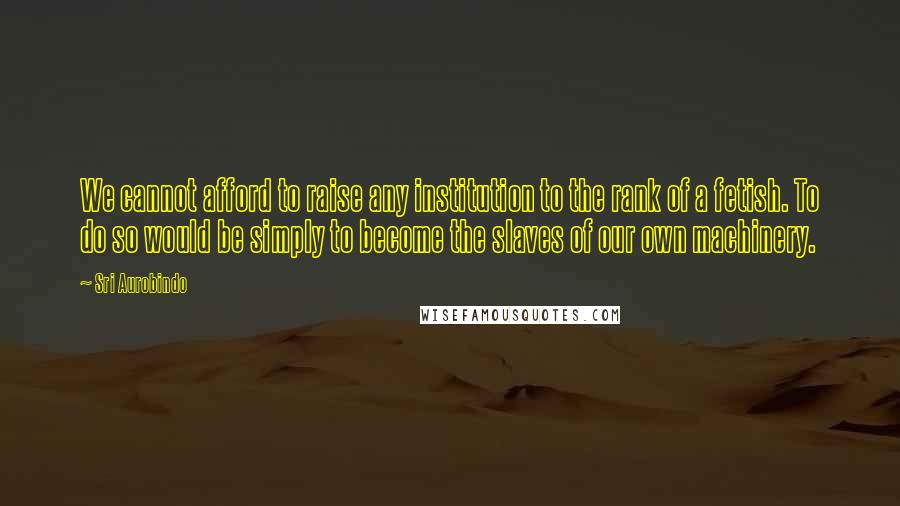 We cannot afford to raise any institution to the rank of a fetish. To do so would be simply to become the slaves of our own machinery.

~ Sri Aurobindo

WISEFAMOUSQUOTES.COM